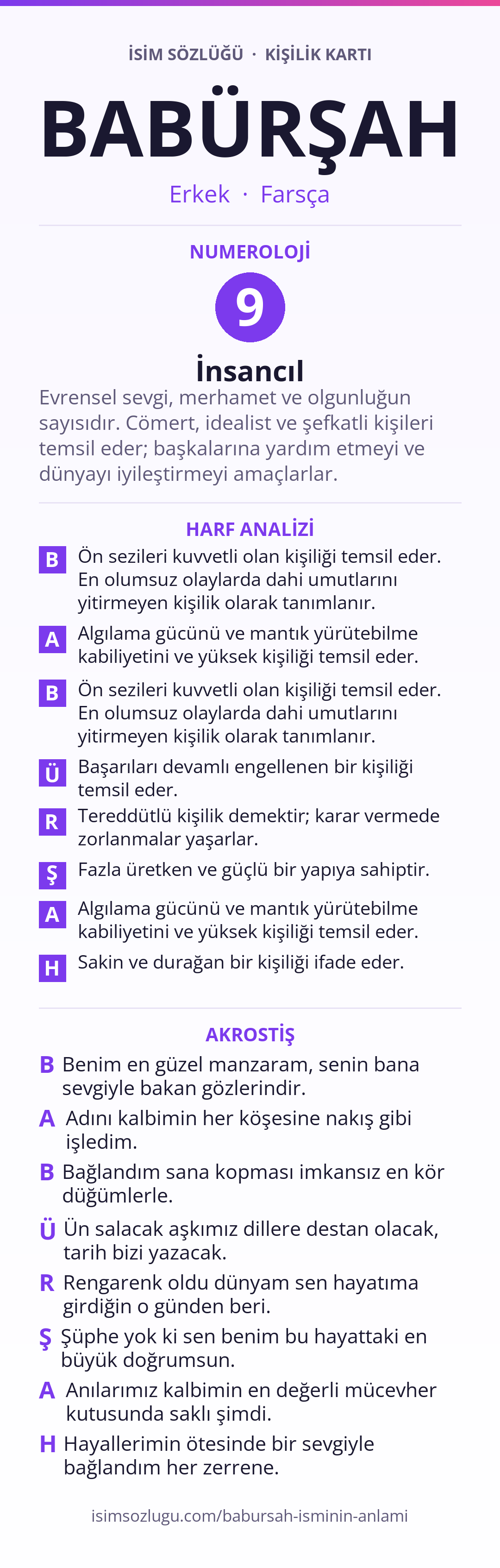 İSİM SÖZLÜĞÜ · KİŞİLİK KARTI

BABÜRŞAH

Erkek · Farsça

NUMEROLOJİ

9

İnsancıl

Evrensel sevgi, merhamet ve olgunluğun sayısıdır. Cömert, idealist ve şefkatli kişileri temsil eder; başkalarına yardım etmeyi ve dünyayı iyileştirmeyi amaçlarlar.

HARF ANALİZİ

B Ön sezileri kuvvetli olan kişiliği temsil eder. En olumsuz olaylarda dahi umutlarını yitirmeyen kişilik olarak tanımlanır.

A Algılama gücünü ve mantık yürütebilme kabiliyetini ve yüksek kişiliği temsil eder.

B Ön sezileri kuvvetli olan kişiliği temsil eder. En olumsuz olaylarda dahi umutlarını yitirmeyen kişilik olarak tanımlanır.

Ü Başarıları devamlı engellenen bir kişiliği temsil eder.

R Tereddütlü kişilik demektir; karar vermede zorlanmalar yaşarlar.

Ş Fazla üretken ve güçlü bir yapıya sahiptir.

A Algılama gücünü ve mantık yürütebilme kabiliyetini ve yüksek kişiliği temsil eder.

H Sakin ve durağan bir kişiliği ifade eder.

AKROSTİŞ

B Benim en güzel manzaram, senin bana sevgiyle bakan gözlerindir.

A Adını kalbimin her köşesine nakış gibi işledim.

B Bağlandım sana kopması imkansız en kör düğümlerle.

Ü Ün salacak aşkımız dillere destan olacak, tarih bizi yazacak.

R Rengarenk oldu dünyam sen hayatıma girdiğin o günden beri.

Ş Şüphe yok ki sen benim bu hayattaki en büyük doğrumsun.

A Anılarımız kalbimin en değerli mücevher kutusunda saklı şimdi.

H Hayallerimin ötesinde bir sevgiyle bağlandım her zerrene.

isimsozlugu.com/babursah-isminin-anlami